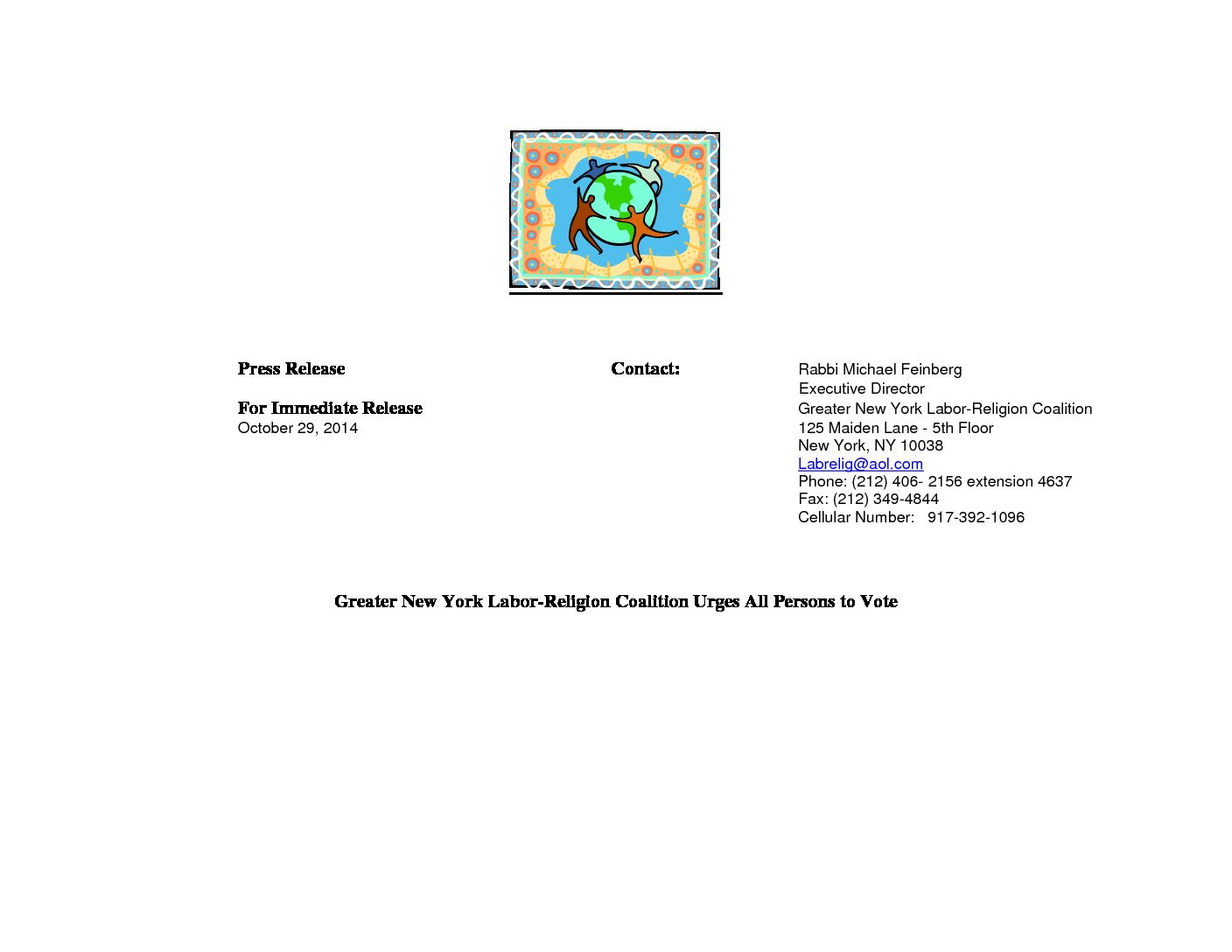 Press Release

For Immediate Release
October 29, 2014

Contact:

Rabbi Michael Feinberg
Executive Director
Greater New York Labor-Religion Coalition
125 Maiden Lane - 5th Floor
New York, NY 10038
Labrelig@aol.com
Phone: (212) 406- 2156 extension 4637
Fax: (212) 349-4844
Cellular Number: 917-392-1096

Greater New York Labor-Religion Coalition Urges All Persons to Vote